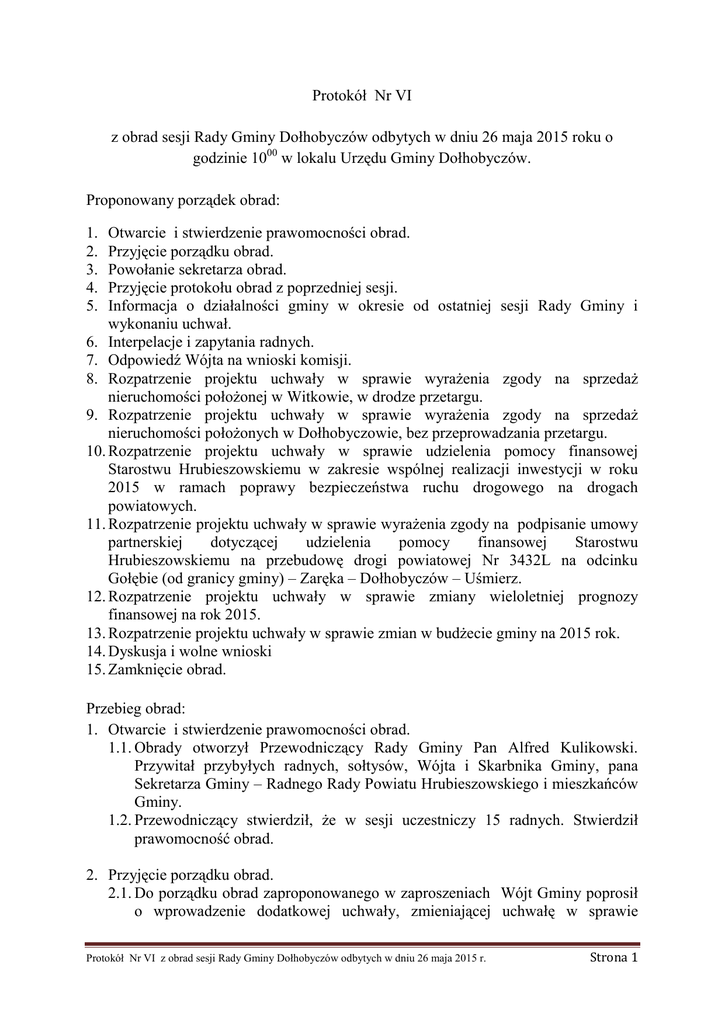 Protokół Nr VI

z obrad sesji Rady Gminy Dołhobyczów odbytych w dniu 26 maja 2015 roku o godzinie $10^{00}$ w lokalu Urzędu Gminy Dołhobyczów.

Proponowany porządek obrad:

1. Otwarcie i stwierdzenie prawomocności obrad.
2. Przyjęcie porządku obrad.
3. Powołanie sekretarza obrad.
4. Przyjęcie protokołu obrad z poprzedniej sesji.
5. Informacja o działalności gminy w okresie od ostatniej sesji Rady Gminy i wykonaniu uchwał.
6. Interpelacje i zapytania radnych.
7. Odpowiedź Wójta na wnioski komisji.
8. Rozpatrzenie projektu uchwały w sprawie wyrażenia zgody na sprzedaż nieruchomości położonej w Witkowie, w drodze przetargu.
9. Rozpatrzenie projektu uchwały w sprawie wyrażenia zgody na sprzedaż nieruchomości położonych w Dołhobyczowie, bez przeprowadzania przetargu.
10. Rozpatrzenie projektu uchwały w sprawie udzielenia pomocy finansowej Starostwu Hrubieszowskiemu w zakresie wspólnej realizacji inwestycji w roku 2015 w ramach poprawy bezpieczeństwa ruchu drogowego na drogach powiatowych.
11. Rozpatrzenie projektu uchwały w sprawie wyrażenia zgody na podpisanie umowy partnerskiej dotyczącej udzielenia pomocy finansowej Starostwu Hrubieszowskiemu na przebudowę drogi powiatowej Nr 3432L na odcinku Gołębie (od granicy gminy) – Zaręka – Dołhobyczów – Uśmierz.
12. Rozpatrzenie projektu uchwały w sprawie zmiany wieloletniej prognozy finansowej na rok 2015.
13. Rozpatrzenie projektu uchwały w sprawie zmian w budżecie gminy na 2015 rok.
14. Dyskusja i wolne wnioski
15. Zamknięcie obrad.

Przebieg obrad:
1. Otwarcie i stwierdzenie prawomocności obrad.
1.1. Obrady otworzył Przewodniczący Rady Gminy Pan Alfred Kulikowski. Przywitał przybyłych radnych, sołtysów, Wójta i Skarbnika Gminy, pana Sekretarza Gminy – Radnego Rady Powiatu Hrubieszowskiego i mieszkańców Gminy.
1.2. Przewodniczący stwierdził, że w sesji uczestniczy 15 radnych. Stwierdził prawomocność obrad.

2. Przyjęcie porządku obrad.
2.1. Do porządku obrad zaproponowanego w zaproszeniach Wójt Gminy poprosił o wprowadzenie dodatkowej uchwały, zmieniającej uchwałę w sprawie

Protokół Nr VI z obrad sesji Rady Gminy Dołhobyczów odbytych w dniu 26 maja 2015 r. Strona 1